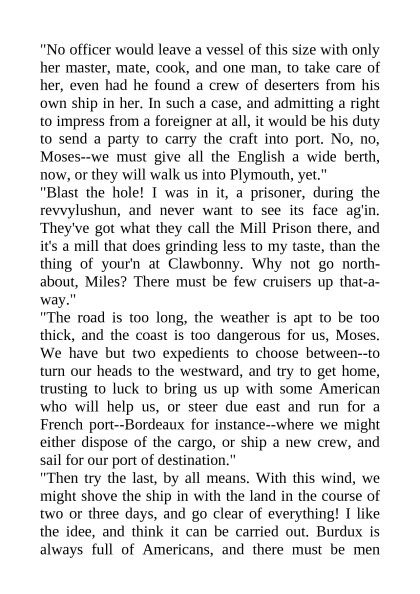 "No officer would leave a vessel of this size with only her master, mate, cook, and one man, to take care of her, even had he found a crew of deserters from his own ship in her. In such a case, and admitting a right to impress from a foreigner at all, it would be his duty to send a party to carry the craft into port. No, no, Moses--we must give all the English a wide berth, now, or they will walk us into Plymouth, yet."
"Blast the hole! I was in it, a prisoner, during the revvylushun, and never want to see its face ag'in. They've got what they call the Mill Prison there, and it's a mill that does grinding less to my taste, than the thing of your'n at Clawbonny. Why not go north-about, Miles? There must be few cruisers up that-a-way."
"The road is too long, the weather is apt to be too thick, and the coast is too dangerous for us, Moses. We have but two expedients to choose between--to turn our heads to the westward, and try to get home, trusting to luck to bring us up with some American who will help us, or steer due east and run for a French port--Bordeaux for instance--where we might either dispose of the cargo, or ship a new crew, and sail for our port of destination."
"Then try the last, by all means. With this wind, we might shove the ship in with the land in the course of two or three days, and go clear of everything! I like the idee, and think it can be carried out. Burdux is always full of Americans, and there must be men